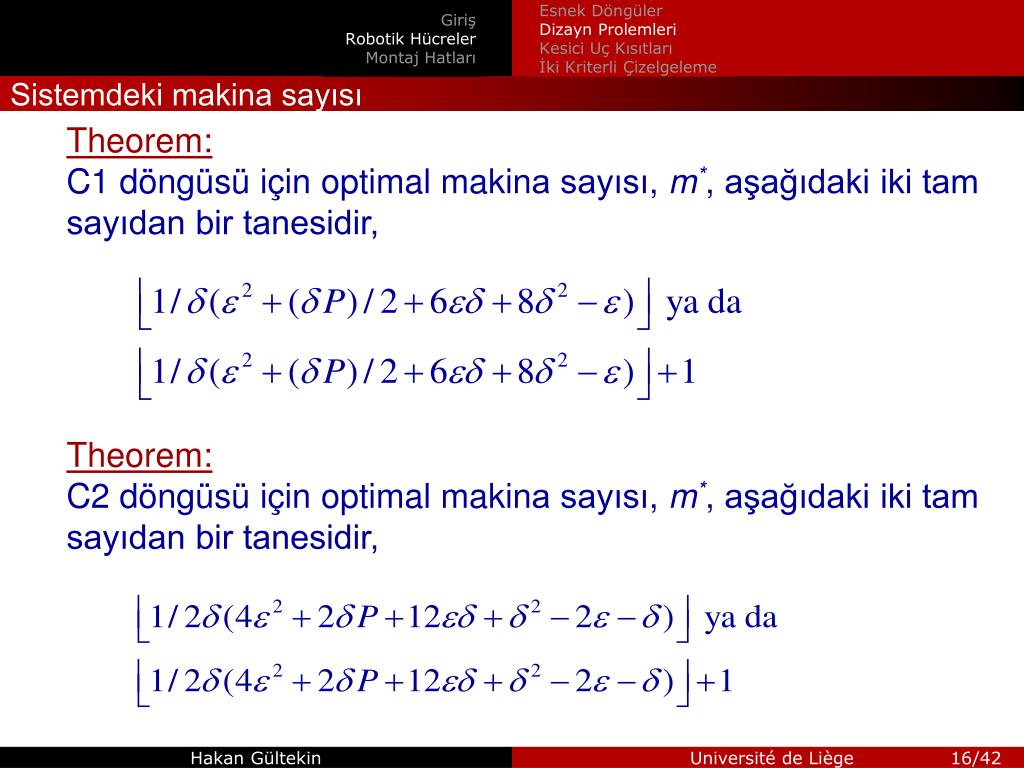 Giriş
Robotik Hücreler
Montaj Hatları

Esnek Döngüler
Dizayn Prolemleri
Kesici Uç Kısıtları
İki Kriterli Çizelgeleme

Sistemdeki makina sayısı

Theorem:
C1 döngüsü için optimal makina sayısı, $m^*$, aşağıdaki iki tam sayıdan bir tanesidir,

$\lfloor 1/\delta(\varepsilon^2 + (\delta P)/2 + 6\varepsilon\delta + 8\delta^2 - \varepsilon) \rfloor$ ya da

$\lfloor 1/\delta(\varepsilon^2 + (\delta P)/2 + 6\varepsilon\delta + 8\delta^2 - \varepsilon) \rfloor + 1$

Theorem:
C2 döngüsü için optimal makina sayısı, $m^*$, aşağıdaki iki tam sayıdan bir tanesidir,

$\lfloor 1/2\delta(4\varepsilon^2 + 2\delta P + 12\varepsilon\delta + \delta^2 - 2\varepsilon - \delta) \rfloor$ ya da

$\lfloor 1/2\delta(4\varepsilon^2 + 2\delta P + 12\varepsilon\delta + \delta^2 - 2\varepsilon - \delta) \rfloor + 1$

Hakan Gültekin
Université de Liège
16/42